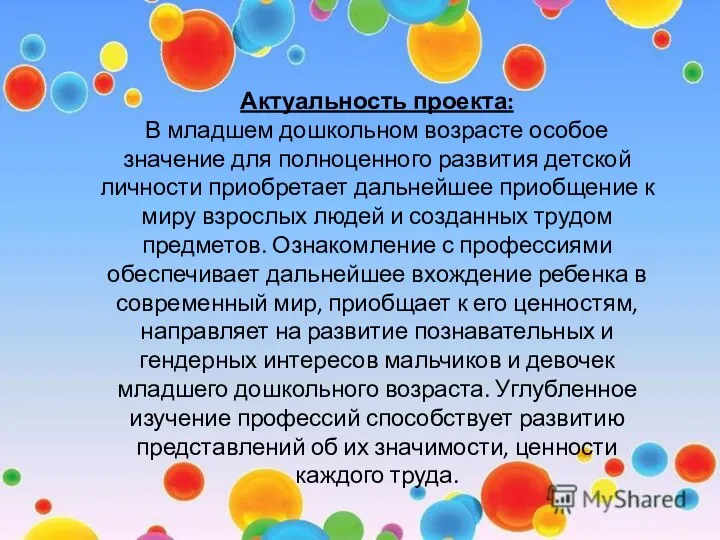 Актуальность проекта:
В младшем дошкольном возрасте особое значение для полноценного развития детской личности приобретает дальнейшее приобщение к миру взрослых людей и созданных трудом предметов. Ознакомление с профессиями обеспечивает дальнейшее вхождение ребенка в современный мир, приобщает к его ценностям, направляет на развитие познавательных и гендерных интересов мальчиков и девочек младшего дошкольного возраста. Углубленное изучение профессий способствует развитию представлений об их значимости, ценности каждого труда.

MyShared